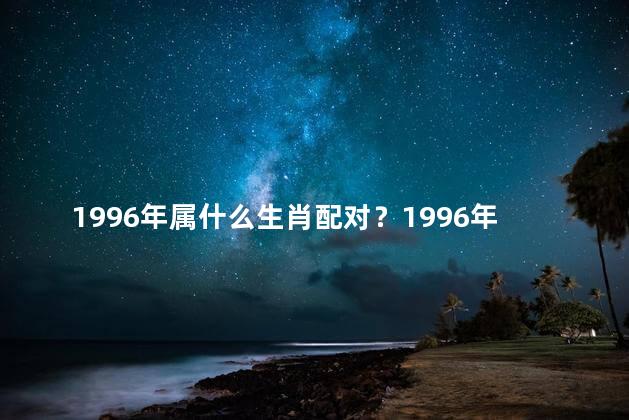 1996年属什么生肖配对？1996年